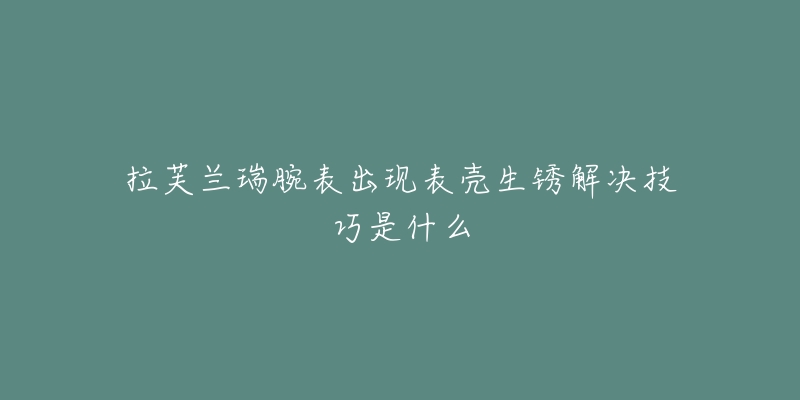 拉芙兰瑞腕表出现表壳生锈解决技巧是什么